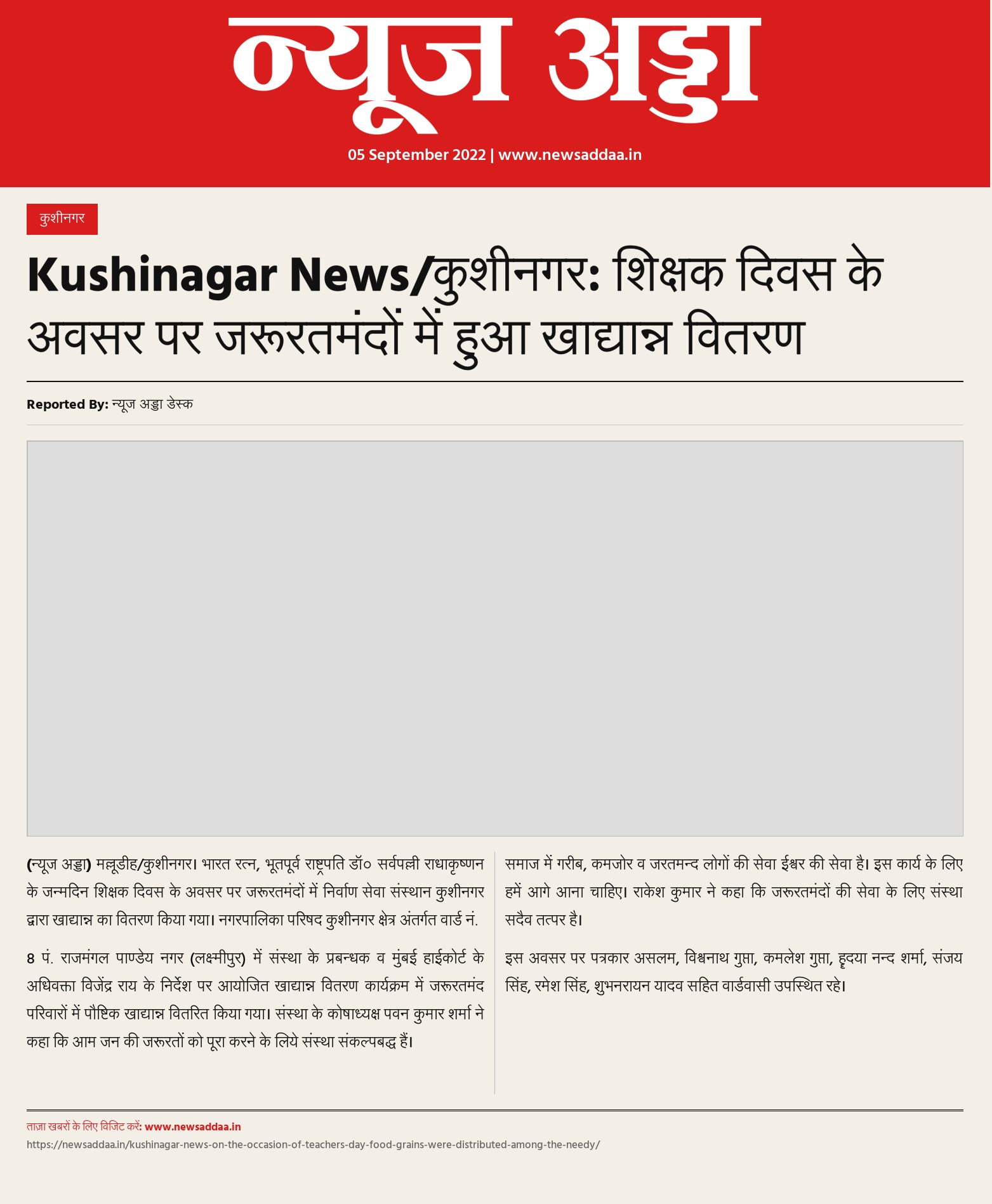 न्यूज अड्डा

05 September 2022 | www.newsaddaa.in

कुशीनगर

Kushinagar News/कुशीनगर: शिक्षक दिवस के अवसर पर जरूरतमंदों में हुआ खाद्यान्न वितरण

Reported By: न्यूज अड्डा डेस्क

(न्यूज अड्डा) मल्लूडीह/कुशीनगर। भारत रत्न, भूतपूर्व राष्ट्रपति डॉ० सर्वपल्ली राधाकृष्णन के जन्मदिन शिक्षक दिवस के अवसर पर जरूरतमंदों में निर्वाण सेवा संस्थान कुशीनगर द्वारा खाद्यान्न का वितरण किया गया। नगरपालिका परिषद कुशीनगर क्षेत्र अंतर्गत वार्ड नं.

8 पं. राजमंगल पाण्डेय नगर (लक्ष्मीपुर) में संस्था के प्रबन्धक व मुंबई हाईकोर्ट के अधिवक्ता विजेंद्र राय के निर्देश पर आयोजित खाद्यान्न वितरण कार्यक्रम में जरूरतमंद परिवारों में पौष्टिक खाद्यान्न वितरित किया गया। संस्था के कोषाध्यक्ष पवन कुमार शर्मा ने कहा कि आम जन की जरूरतों को पूरा करने के लिये संस्था संकल्पबद्ध हैं।

समाज में गरीब, कमजोर व जरतमन्द लोगों की सेवा ईश्वर की सेवा है। इस कार्य के लिए हमें आगे आना चाहिए। राकेश कुमार ने कहा कि जरूरतमंदों की सेवा के लिए संस्था सदैव तत्पर है।

इस अवसर पर पत्रकार असलम, विश्वनाथ गुप्ता, कमलेश गुप्ता, हृदया नन्द शर्मा, संजय सिंह, रमेश सिंह, शुभनरायन यादव सहित वार्डवासी उपस्थित रहे।

ताज़ा खबरों के लिए विजिट करें: www.newsaddaa.in
https://newsaddaa.in/kushinagar-news-on-the-occasion-of-teachers-day-food-grains-were-distributed-among-the-needy/